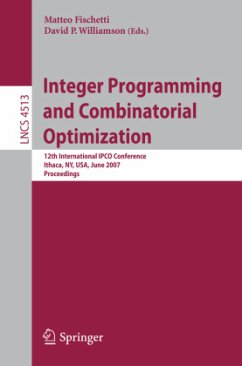 Matteo Fischetti
David P. Williamson (Eds.)

LNCS 4513

Integer Programming and Combinatorial Optimization

12th International IPCO Conference
Ithaca, NY, USA, June 2007
Proceedings

Springer